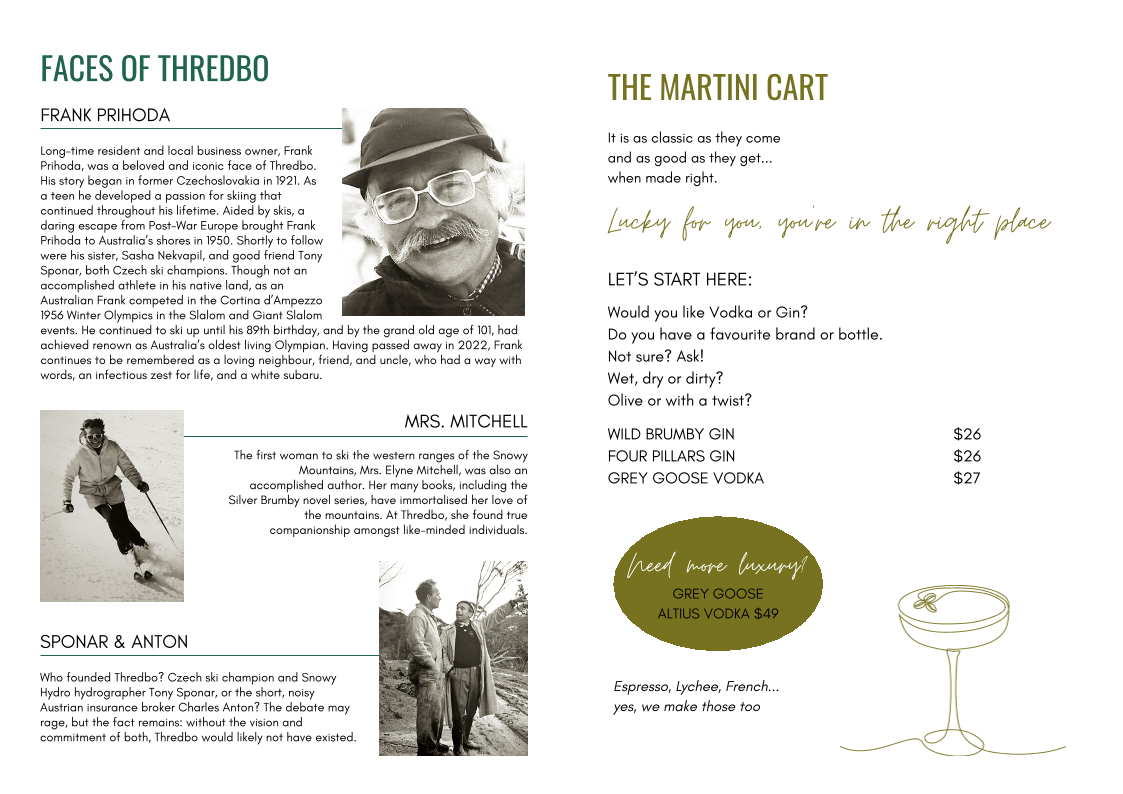 FACES OF THREDBO

FRANK PRIHODA

Long-time resident and local business owner, Frank Prihoda, was a beloved and iconic face of Thredbo. His story began in former Czechoslovakia in 1921. As a teen he developed a passion for skiing that continued throughout his lifetime. Aided by skis, a daring escape from Post-War Europe brought Frank Prihoda to Australia's shores in 1950. Shortly to follow were his sister, Sasha Nekvapil, and good friend Tony Sponar, both Czech ski champions. Though not an accomplished athlete in his native land, as an Australian Frank competed in the Cortina d'Ampezzo 1956 Winter Olympics in the Slalom and Giant Slalom events. He continued to ski up until his 89th birthday, and by the grand old age of 101, had achieved renown as Australia's oldest living Olympian. Having passed away in 2022, Frank continues to be remembered as a loving neighbour, friend, and uncle, who had a way with words, an infectious zest for life, and a white subaru.

MRS. MITCHELL

The first woman to ski the western ranges of the Snowy Mountains, Mrs. Elyne Mitchell, was also an accomplished author. Her many books, including the Silver Brumby novel series, have immortalised her love of the mountains. At Thredbo, she found true companionship amongst like-minded individuals.

SPONAR & ANTON

Who founded Thredbo? Czech ski champion and Snowy Hydro hydrographer Tony Sponar, or the short, noisy Austrian insurance broker Charles Anton? The debate may rage, but the fact remains: without the vision and commitment of both, Thredbo would likely not have existed.

THE MARTINI CART

It is as classic as they come and as good as they get... when made right.

Lucky for you, you're in the right place

LET'S START HERE:

Would you like Vodka or Gin?
Do you have a favourite brand or bottle.
Not sure? Ask!
Wet, dry or dirty?
Olive or with a twist?

| WILD BRUMBY GIN | $26 |
|---|---|
| FOUR PILLARS GIN | $26 |
| GREY GOOSE VODKA | $27 |

Need more luxury?
GREY GOOSE
ALTIUS VODKA $49

Espresso, Lychee, French...
yes, we make those too